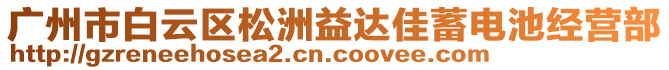 广州市白云区松洲益达佳蓄电池经营部
http://gzreneehosea2.cn.coovee.com